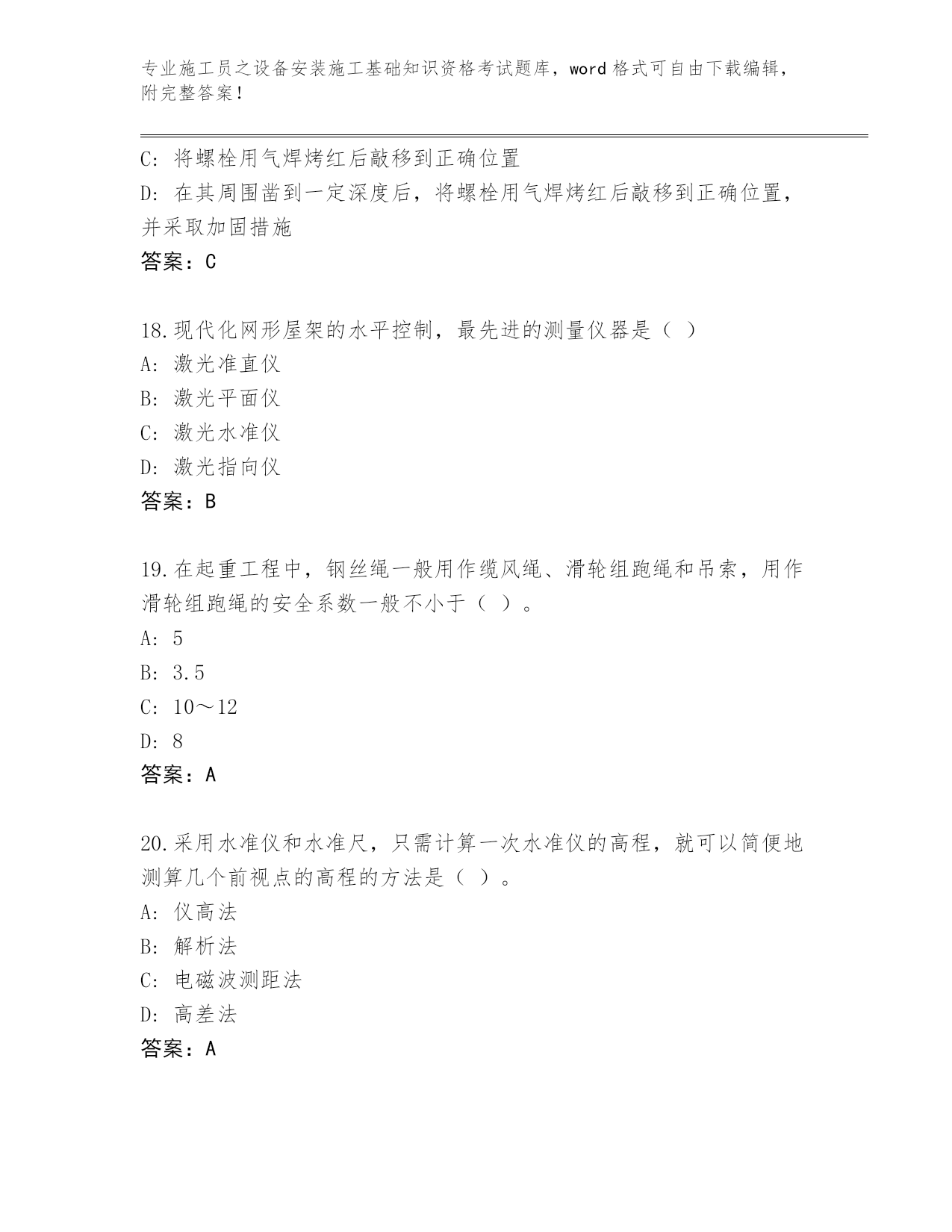 专业施工员之设备安装施工基础知识资格考试题库，word 格式可自由下载编辑，附完整答案！

C: 将螺栓用气焊烤红后敲移到正确位置

D: 在其周围凿到一定深度后，将螺栓用气焊烤红后敲移到正确位置，并采取加固措施

答案：C

18.现代化网形屋架的水平控制，最先进的测量仪器是（ ）

A: 激光准直仪

B: 激光平面仪

C: 激光水准仪

D: 激光指向仪

答案：B

19.在起重工程中，钢丝绳一般用作缆风绳、滑轮组跑绳和吊索，用作滑轮组跑绳的安全系数一般不小于（ ）。

A: 5

B: 3.5

C: 10～12

D: 8

答案：A

20.采用水准仪和水准尺，只需计算一次水准仪的高程，就可以简便地测算几个前视点的高程的方法是（ ）。

A: 仪高法

B: 解析法

C: 电磁波测距法

D: 高差法

答案：A